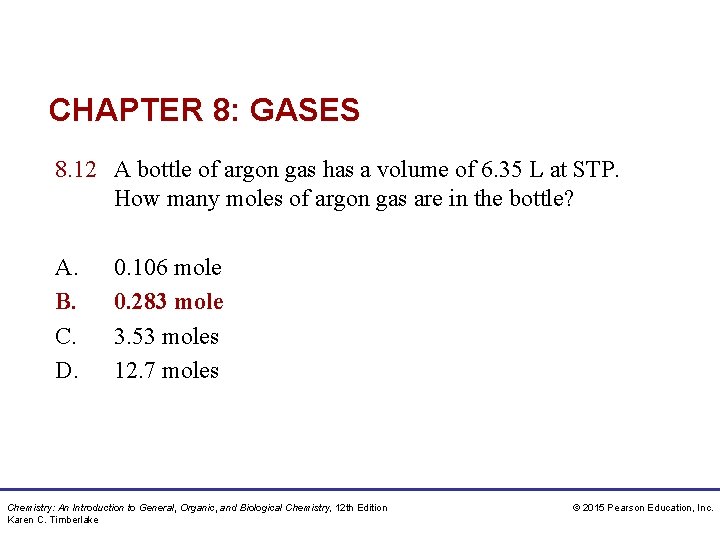 CHAPTER 8: GASES

8.12 A bottle of argon gas has a volume of 6.35 L at STP. How many moles of argon gas are in the bottle?

A. 0.106 mole
B. 0.283 mole
C. 3.53 moles
D. 12.7 moles

Chemistry: An Introduction to General, Organic, and Biological Chemistry, 12th Edition
Karen C. Timberlake

© 2015 Pearson Education, Inc.